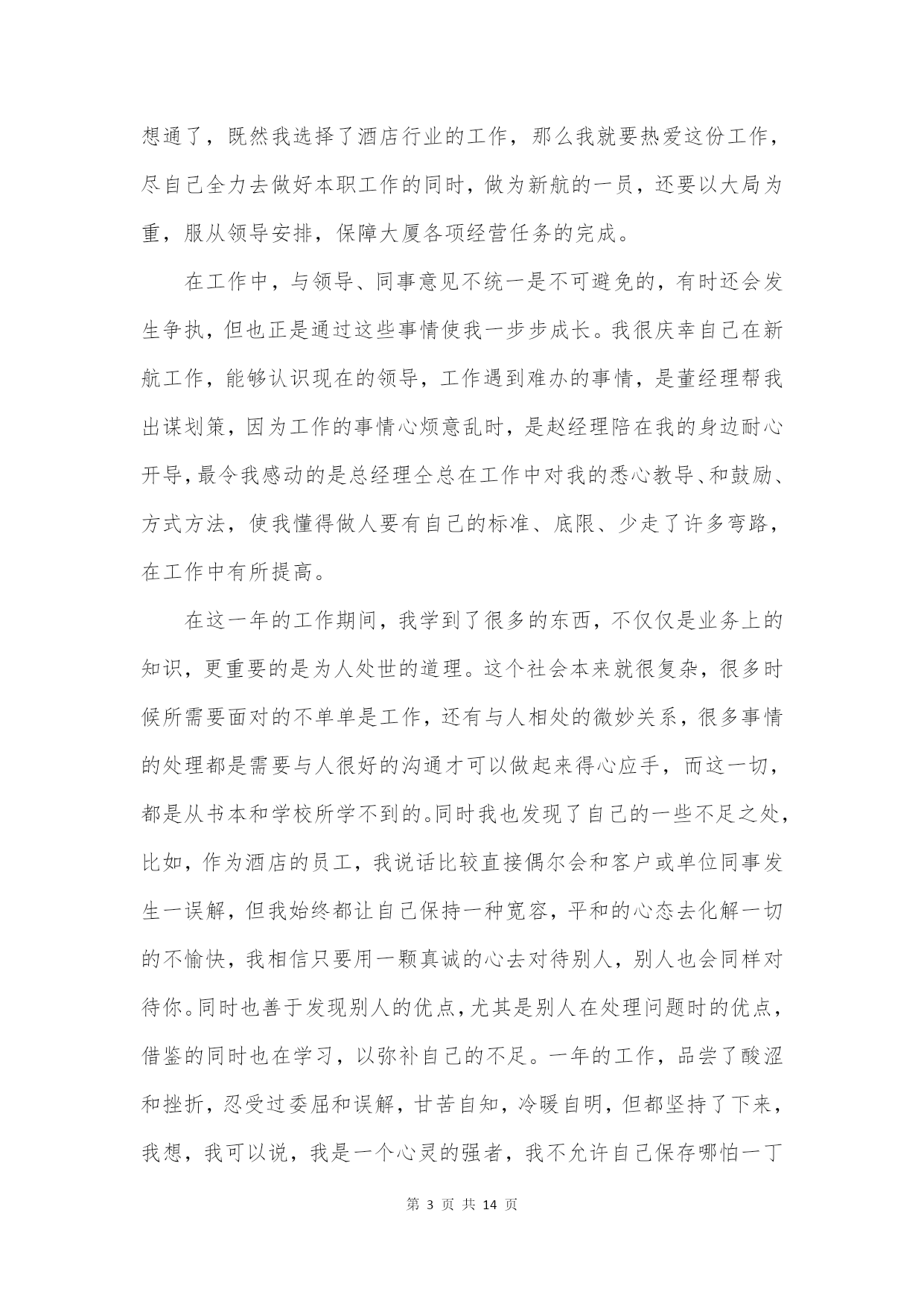 想通了，既然我选择了酒店行业的工作，那么我就要热爱这份工作，尽自己全力去做好本职工作的同时，做为新航的一员，还要以大局为重，服从领导安排，保障大厦各项经营任务的完成。

在工作中，与领导、同事意见不统一是不可避免的，有时还会发生争执，但也正是通过这些事情使我一步步成长。我很庆幸自己在新航工作，能够认识现在的领导，工作遇到难办的事情，是董经理帮我出谋划策，因为工作的事情心烦意乱时，是赵经理陪在我的身边耐心开导，最令我感动的是总经理仝总在工作中对我的悉心教导、和鼓励、方式方法，使我懂得做人要有自己的标准、底限、少走了许多弯路，在工作中有所提高。

在这一年的工作期间，我学到了很多的东西，不仅仅是业务上的知识，更重要的是为人处世的道理。这个社会本来就很复杂，很多时候所需要面对的不单单是工作，还有与人相处的微妙关系，很多事情的处理都是需要与人很好的沟通才可以做起来得心应手，而这一切，都是从书本和学校所学不到的。同时我也发现了自己的一些不足之处，比如，作为酒店的员工，我说话比较直接偶尔会和客户或单位同事发生一误解，但我始终都让自己保持一种宽容，平和的心态去化解一切的不愉快，我相信只要用一颗真诚的心去对待别人，别人也会同样对待你。同时也善于发现别人的优点，尤其是别人在处理问题时的优点，借鉴的同时也在学习，以弥补自己的不足。一年的工作，品尝了酸涩和挫折，忍受过委屈和误解，甘苦自知，冷暖自明，但都坚持了下来，我想，我可以说，我是一个心灵的强者，我不允许自己保存哪怕一丁

第 3 页 共 14 页